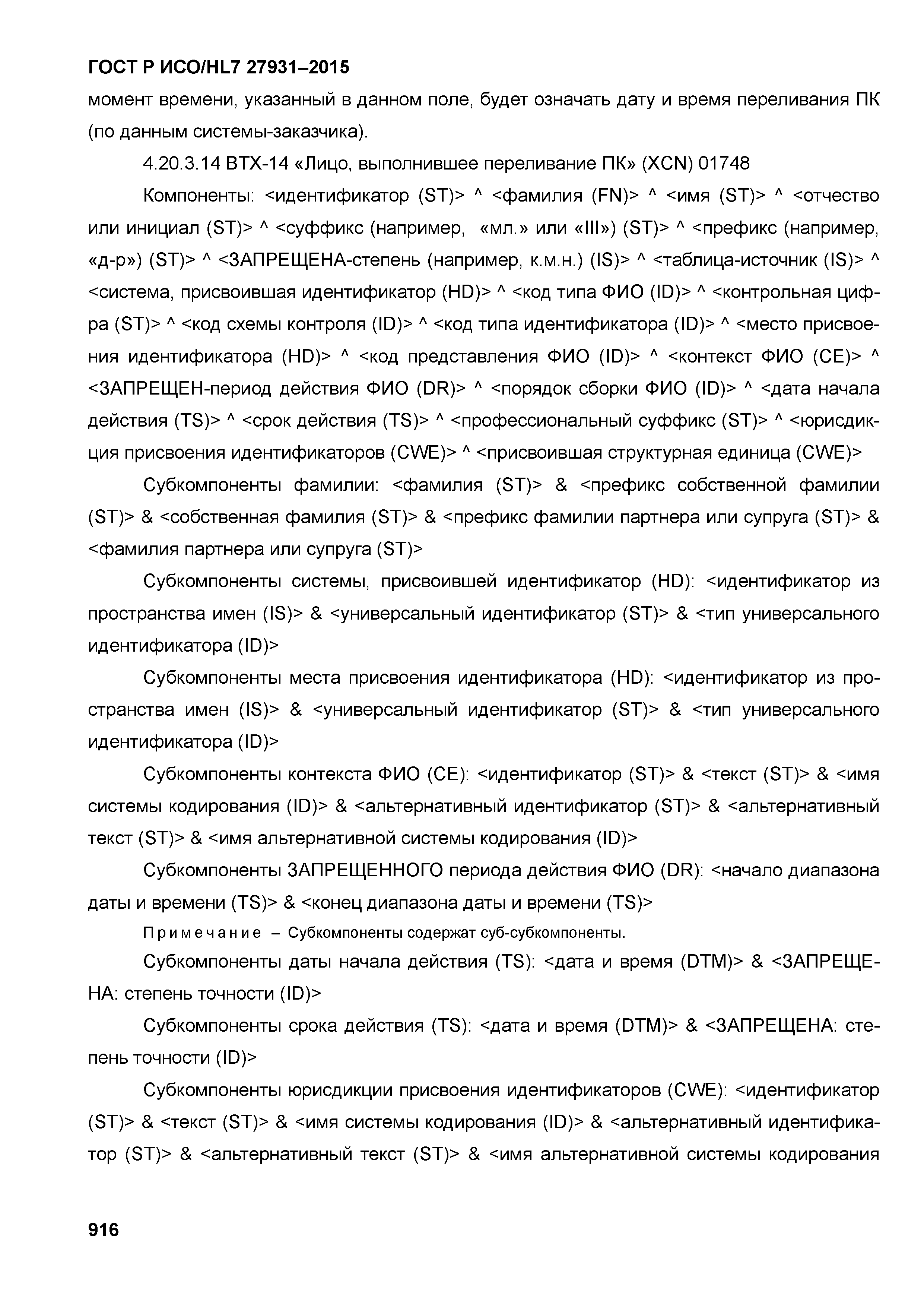 ГОСТ Р ИСО/HL7 27931–2015

момент времени, указанный в данном поле, будет означать дату и время переливания ПК (по данным системы-заказчика).

4.20.3.14 BTX-14 «Лицо, выполнившее переливание ПК» (XCN) 01748

Компоненты: <идентификатор (ST)> ^ <фамилия (FN)> ^ <имя (ST)> ^ <отчество или инициал (ST)> ^ <суффикс (например, «мл.» или «III») (ST)> ^ <префикс (например, «д-р») (ST)> ^ <ЗАПРЕЩЕНА-степень (например, к.м.н.) (IS)> ^ <таблица-источник (IS)> ^ <система, присвоившая идентификатор (HD)> ^ <код типа ФИО (ID)> ^ <контрольная цифра (ST)> ^ <код схемы контроля (ID)> ^ <код типа идентификатора (ID)> ^ <место присвоения идентификатора (HD)> ^ <код представления ФИО (ID)> ^ <контекст ФИО (CE)> ^ <ЗАПРЕЩЕН-период действия ФИО (DR)> ^ <порядок сборки ФИО (ID)> ^ <дата начала действия (TS)> ^ <срок действия (TS)> ^ <профессиональный суффикс (ST)> ^ <юрисдикция присвоения идентификаторов (CWE)> ^ <присвоившая структурная единица (CWE)>

Субкомпоненты фамилии: <фамилия (ST)> & <префикс собственной фамилии (ST)> & <собственная фамилия (ST)> & <префикс фамилии партнера или супруга (ST)> & <фамилия партнера или супруга (ST)>

Субкомпоненты системы, присвоившей идентификатор (HD): <идентификатор из пространства имен (IS)> & <универсальный идентификатор (ST)> & <тип универсального идентификатора (ID)>

Субкомпоненты места присвоения идентификатора (HD): <идентификатор из пространства имен (IS)> & <универсальный идентификатор (ST)> & <тип универсального идентификатора (ID)>

Субкомпоненты контекста ФИО (CE): <идентификатор (ST)> & <текст (ST)> & <имя системы кодирования (ID)> & <альтернативный идентификатор (ST)> & <альтернативный текст (ST)> & <имя альтернативной системы кодирования (ID)>

Субкомпоненты ЗАПРЕЩЕННОГО периода действия ФИО (DR): <начало диапазона даты и времени (TS)> & <конец диапазона даты и времени (TS)>

Примечание – Субкомпоненты содержат суб-субкомпоненты.

Субкомпоненты даты начала действия (TS): <дата и время (DTM)> & <ЗАПРЕЩЕНА: степень точности (ID)>

Субкомпоненты срока действия (TS): <дата и время (DTM)> & <ЗАПРЕЩЕНА: степень точности (ID)>

Субкомпоненты юрисдикции присвоения идентификаторов (CWE): <идентификатор (ST)> & <текст (ST)> & <имя системы кодирования (ID)> & <альтернативный идентификатор (ST)> & <альтернативный текст (ST)> & <имя альтернативной системы кодирования

916